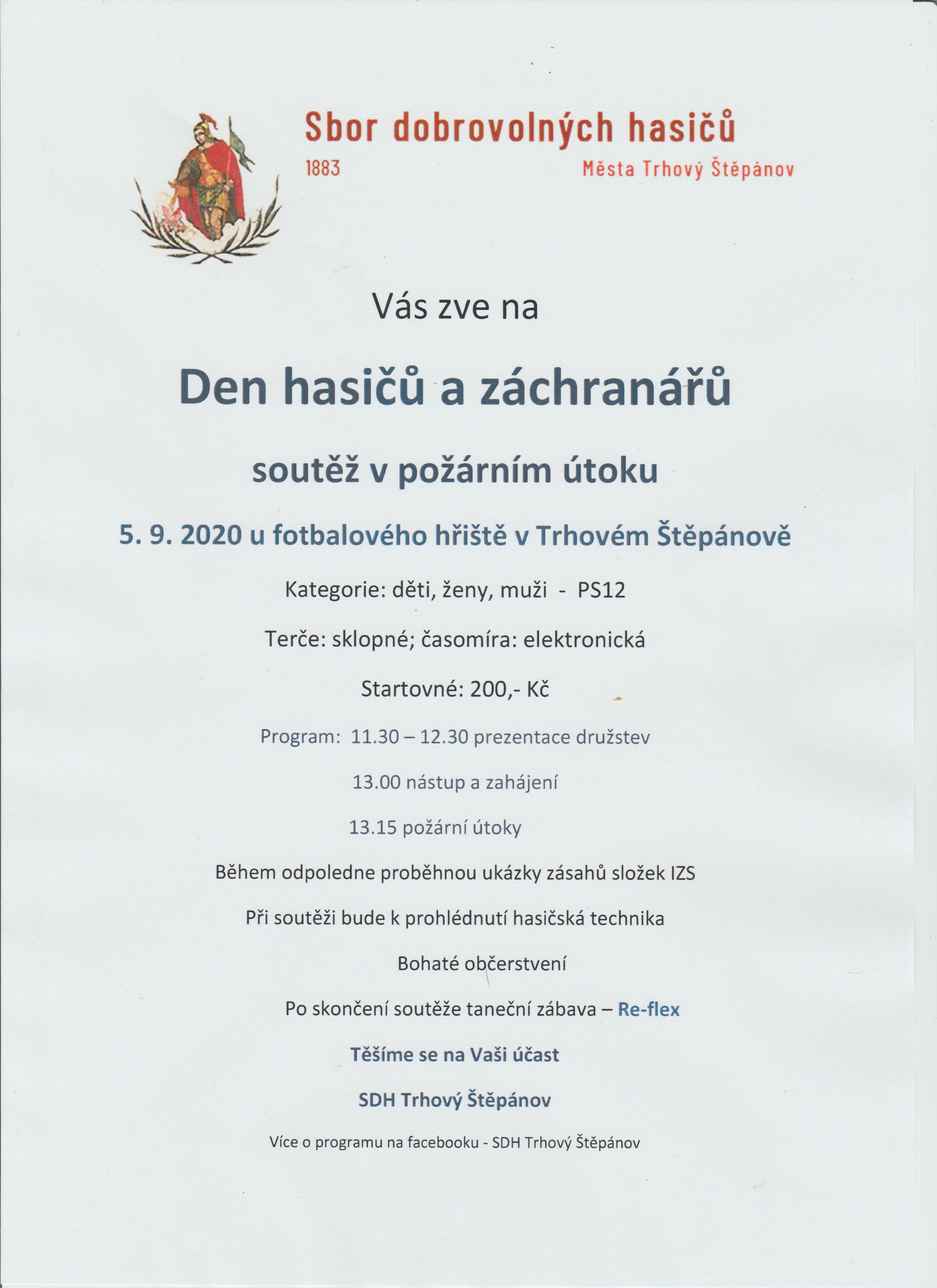 Sbor dobrovolných hasičů
1883
Města Trhový Štěpánov

Vás zve na

Den hasičů a záchranářů

soutěž v požárním útoku

5. 9. 2020 u fotbalového hřiště v Trhovém Štěpánově

Kategorie: děti, ženy, muži - PS12

Terče: sklopné; časomíra: elektronická

Startovné: 200,- Kč

Program: 11.30 – 12.30 prezentace družstev

13.00 nástup a zahájení

13.15 požární útoky

Během odpoledne proběhnou ukázky zásahů složek IZS

Při soutěži bude k prohlédnutí hasičská technika

Bohaté občerstvení

Po skončení soutěže taneční zábava – Re-flex

Těšíme se na Vaši účast

SDH Trhový Štěpánov

Více o programu na facebooku - SDH Trhový Štěpánov